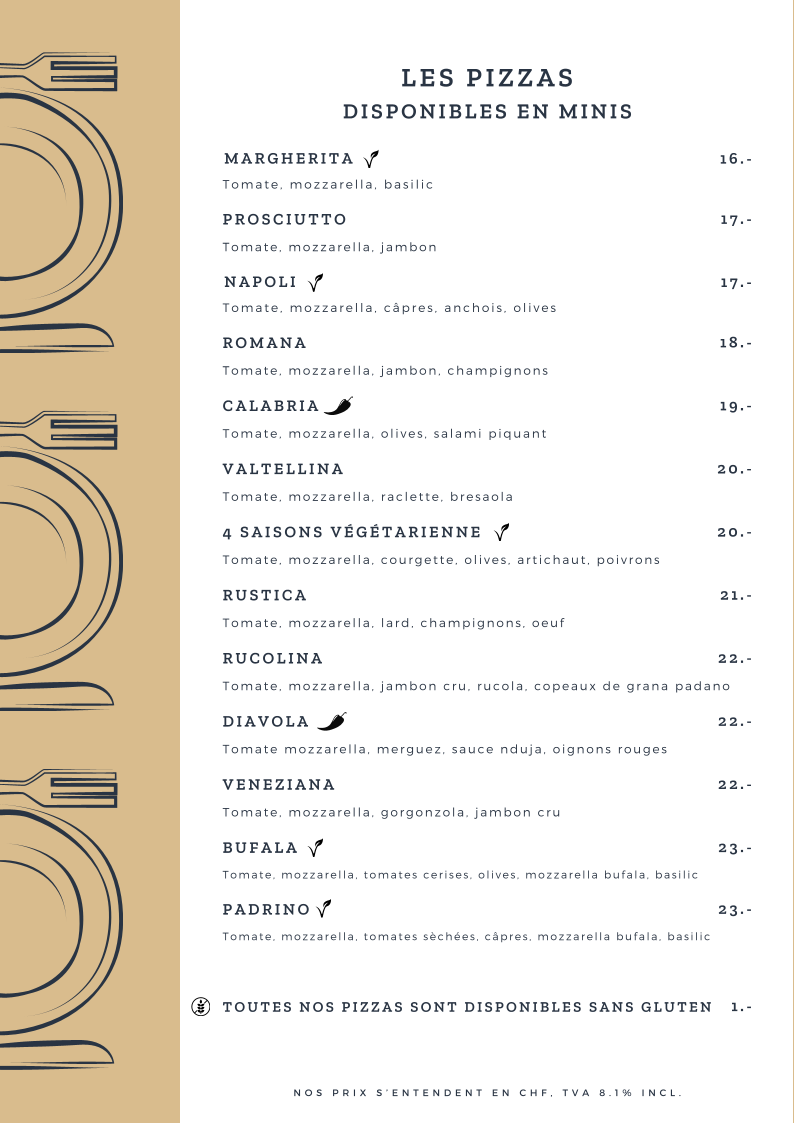 LES PIZZAS
DISPONIBLES EN MINIS

MARGHERITA 16.-
Tomate, mozzarella, basilic

PROSCIUTTO 17.-
Tomate, mozzarella, jambon

NAPOLI 17.-
Tomate, mozzarella, câpres, anchois, olives

ROMANA 18.-
Tomate, mozzarella, jambon, champignons

CALABRIA 19.-
Tomate, mozzarella, olives, salami piquant

VALTELLINA 20.-
Tomate, mozzarella, raclette, bresaola

4 SAISONS VÉGÉTARIENNE 20.-
Tomate, mozzarella, courgette, olives, artichaut, poivrons

RUSTICA 21.-
Tomate, mozzarella, lard, champignons, oeuf

RUCOLINA 22.-
Tomate, mozzarella, jambon cru, rucola, copeaux de grana padano

DIAVOLA 22.-
Tomate mozzarella, merguez, sauce nduja, oignons rouges

VENEZIANA 22.-
Tomate, mozzarella, gorgonzola, jambon cru

BUFALA 23.-
Tomate, mozzarella, tomates cerises, olives, mozzarella bufala, basilic

PADRINO 23.-
Tomate, mozzarella, tomates sèchées, câpres, mozzarella bufala, basilic

TOUTES NOS PIZZAS SONT DISPONIBLES SANS GLUTEN 1.-

NOS PRIX S'ENTENDENT EN CHF, TVA 8.1% INCL.